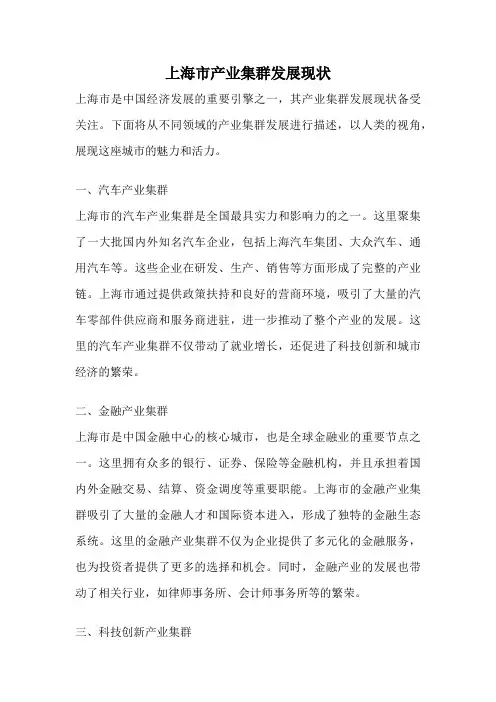 上海市产业集群发展现状

上海市是中国经济发展的重要引擎之一，其产业集群发展现状备受关注。下面将从不同领域的产业集群发展进行描述，以人类的视角，展现这座城市的魅力和活力。

一、汽车产业集群

上海市的汽车产业集群是全国最具实力和影响力的之一。这里聚集了一大批国内外知名汽车企业，包括上海汽车集团、大众汽车、通用汽车等。这些企业在研发、生产、销售等方面形成了完整的产业链。上海市通过提供政策扶持和良好的营商环境，吸引了大量的汽车零部件供应商和服务商进驻，进一步推动了整个产业的发展。这里的汽车产业集群不仅带动了就业增长，还促进了科技创新和城市经济的繁荣。

二、金融产业集群

上海市是中国金融中心的核心城市，也是全球金融业的重要节点之一。这里拥有众多的银行、证券、保险等金融机构，并且承担着国内外金融交易、结算、资金调度等重要职能。上海市的金融产业集群吸引了大量的金融人才和国际资本进入，形成了独特的金融生态系统。这里的金融产业集群不仅为企业提供了多元化的金融服务，也为投资者提供了更多的选择和机会。同时，金融产业的发展也带动了相关行业，如律师事务所、会计师事务所等的繁荣。

三、科技创新产业集群